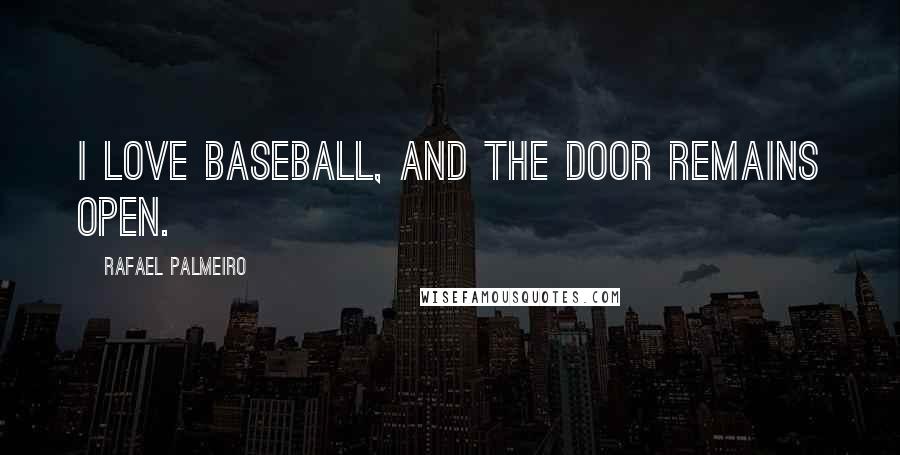 I LOVE BASEBALL, AND THE DOOR REMAINS OPEN.

RAFAEL PALMEIRO

WISEFAMOUSQUOTES.COM